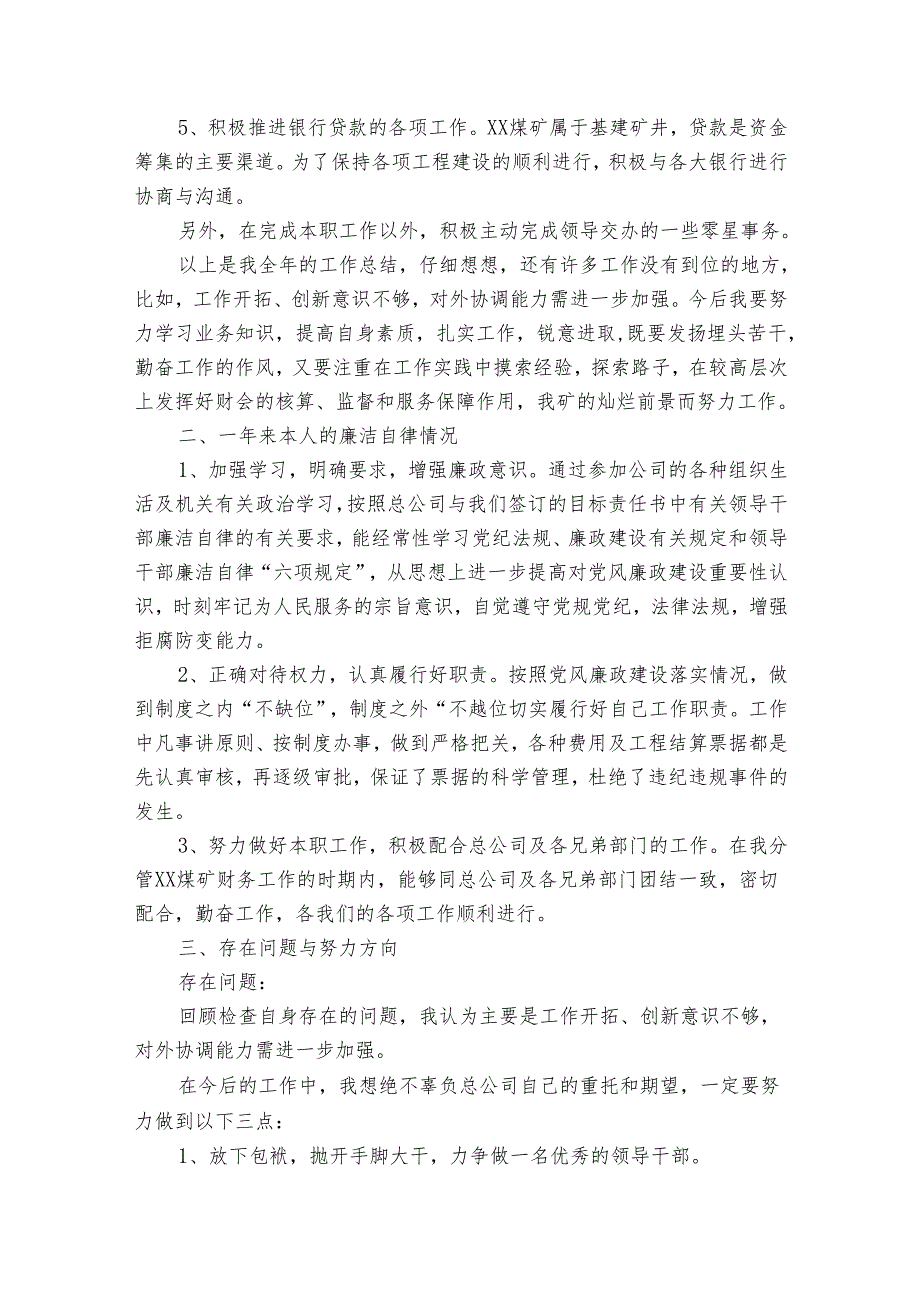 5、积极推进银行贷款的各项工作。XX煤矿属于基建矿井，贷款是资金筹集的主要渠道。为了保持各项工程建设的顺利进行，积极与各大银行进行协商与沟通。

另外，在完成本职工作以外，积极主动完成领导交办的一些零星事务。

以上是我全年的工作总结，仔细想想，还有许多工作没有到位的地方，比如，工作开拓、创新意识不够，对外协调能力需进一步加强。今后我要努力学习业务知识，提高自身素质，扎实工作，锐意进取,既要发扬埋头苦干，勤奋工作的作风，又要注重在工作实践中摸索经验，探索路子，在较高层次上发挥好财会的核算、监督和服务保障作用，我矿的灿烂前景而努力工作。

二、一年来本人的廉洁自律情况

1、加强学习，明确要求，增强廉政意识。通过参加公司的各种组织生活及机关有关政治学习，按照总公司与我们签订的目标责任书中有关领导干部廉洁自律的有关要求，能经常性学习党纪法规、廉政建设有关规定和领导干部廉洁自律“六项规定”，从思想上进一步提高对党风廉政建设重要性认识，时刻牢记为人民服务的宗旨意识，自觉遵守党规党纪，法律法规，增强拒腐防变能力。

2、正确对待权力，认真履行好职责。按照党风廉政建设落实情况，做到制度之内“不缺位”，制度之外“不越位切实履行好自己工作职责。工作中凡事讲原则、按制度办事，做到严格把关，各种费用及工程结算票据都是先认真审核，再逐级审批，保证了票据的科学管理，杜绝了违纪违规事件的发生。

3、努力做好本职工作，积极配合总公司及各兄弟部门的工作。在我分管XX煤矿财务工作的时期内，能够同总公司及各兄弟部门团结一致，密切配合，勤奋工作，各我们的各项工作顺利进行。

三、存在问题与努力方向

存在问题：

回顾检查自身存在的问题，我认为主要是工作开拓、创新意识不够，对外协调能力需进一步加强。

在今后的工作中，我想绝不辜负总公司自己的重托和期望，一定要努力做到以下三点：

1、放下包袱，抛开手脚大干，力争做一名优秀的领导干部。